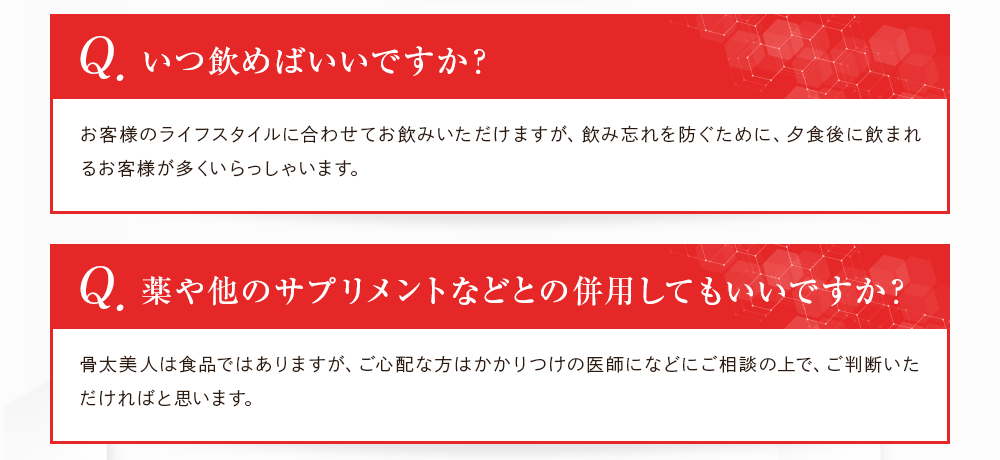 Q. いつ飲めばいいですか？

お客様のライフスタイルに合わせてお飲みいただけますが、飲み忘れを防ぐために、夕食後に飲まれるお客様が多くいらっしゃいます。

Q. 薬や他のサプリメントなどとの併用してもいいですか？

骨太美人は食品ではありますが、ご心配な方はかかりつけの医師になどにご相談の上で、ご判断いただければと思います。